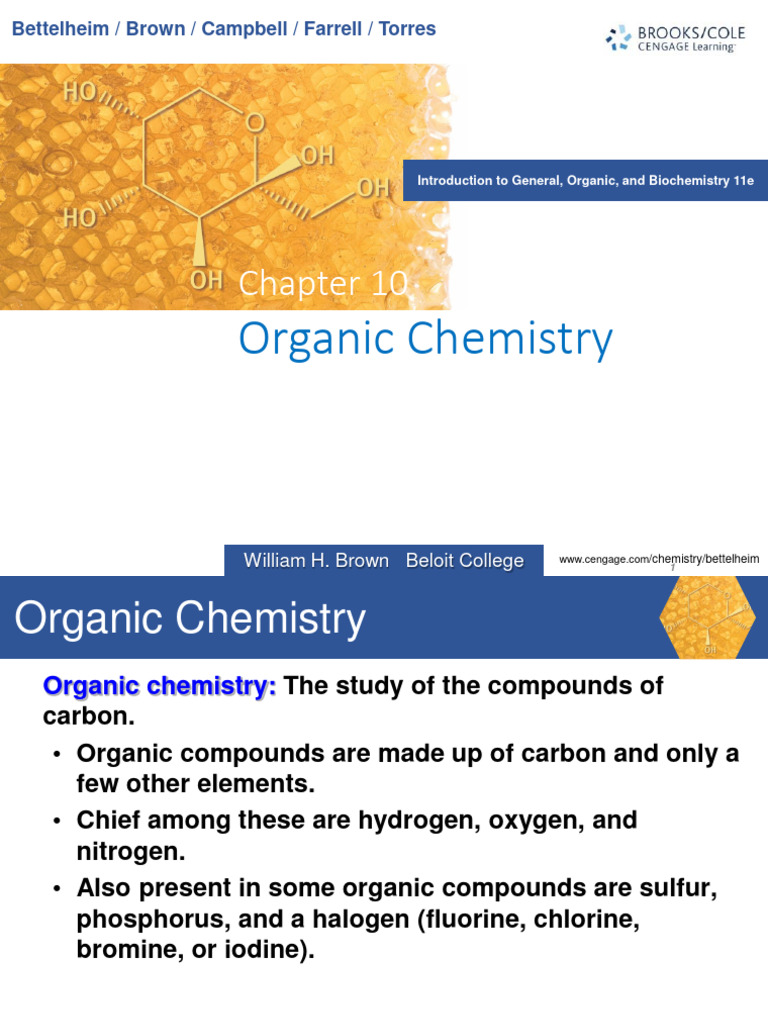 Bettelheim / Brown / Campbell / Farrell / Torres

BROOKS/COLE CENGAGE Learning

HO
O
OH
OH
HO
OH

Introduction to General, Organic, and Biochemistry 11e

Chapter 10
Organic Chemistry

William H. Brown Beloit College

www.cengage.com/chemistry/bettelheim

Organic Chemistry

Organic chemistry: The study of the compounds of carbon.

• Organic compounds are made up of carbon and only a few other elements.
• Chief among these are hydrogen, oxygen, and nitrogen.
• Also present in some organic compounds are sulfur, phosphorus, and a halogen (fluorine, chlorine, bromine, or iodine).